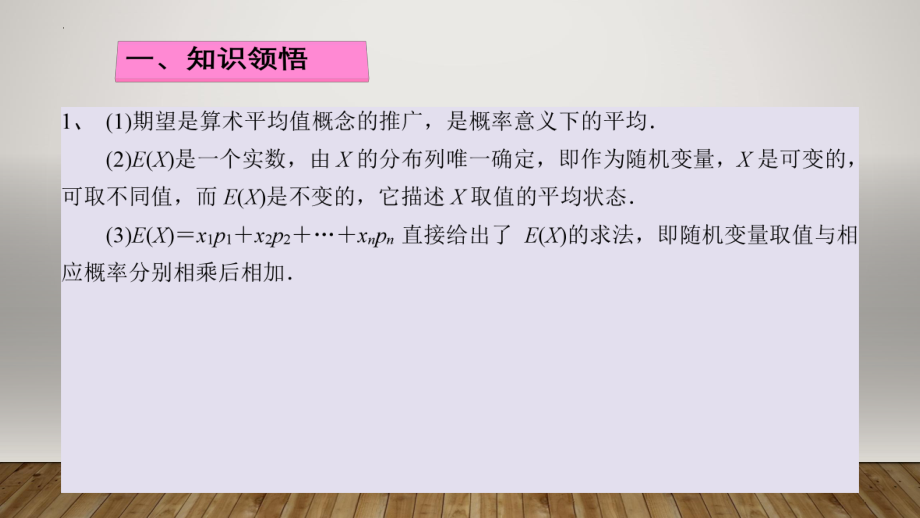 一、知识领悟

1、 (1)期望是算术平均值概念的推广，是概率意义下的平均.

(2)$E(X)$是一个实数，由 $X$ 的分布列唯一确定，即作为随机变量，$X$ 是可变的，可取不同值，而 $E(X)$是不变的，它描述 $X$ 取值的平均状态.

(3)$E(X)=x_1p_1+x_2p_2+\cdots+x_np_n$ 直接给出了 $E(X)$的求法，即随机变量取值与相应概率分别相乘后相加.